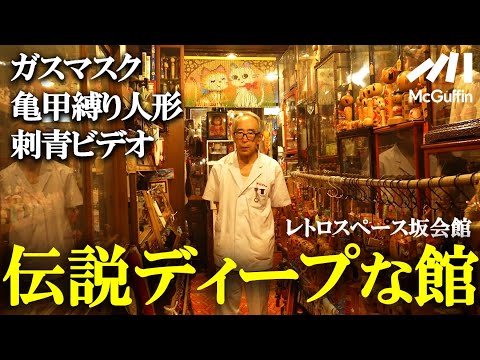 ガスマスク
亀甲縛り人形
刺青ビデオ

McGuffin

レトロスペース坂会館

伝説ディープな館